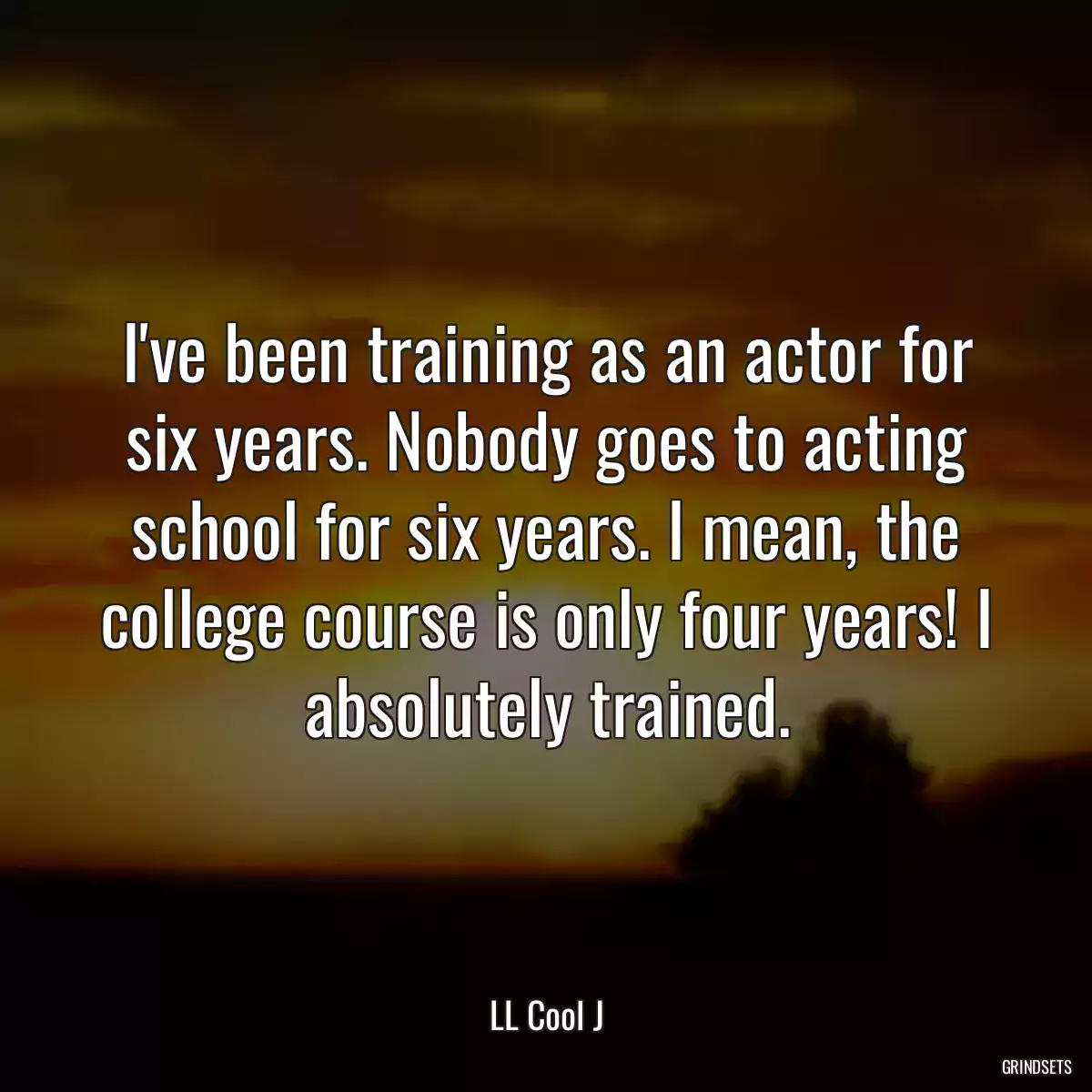 I've been training as an actor for six years. Nobody goes to acting school for six years. I mean, the college course is only four years! I absolutely trained.

LL Cool J

GRINDSETS